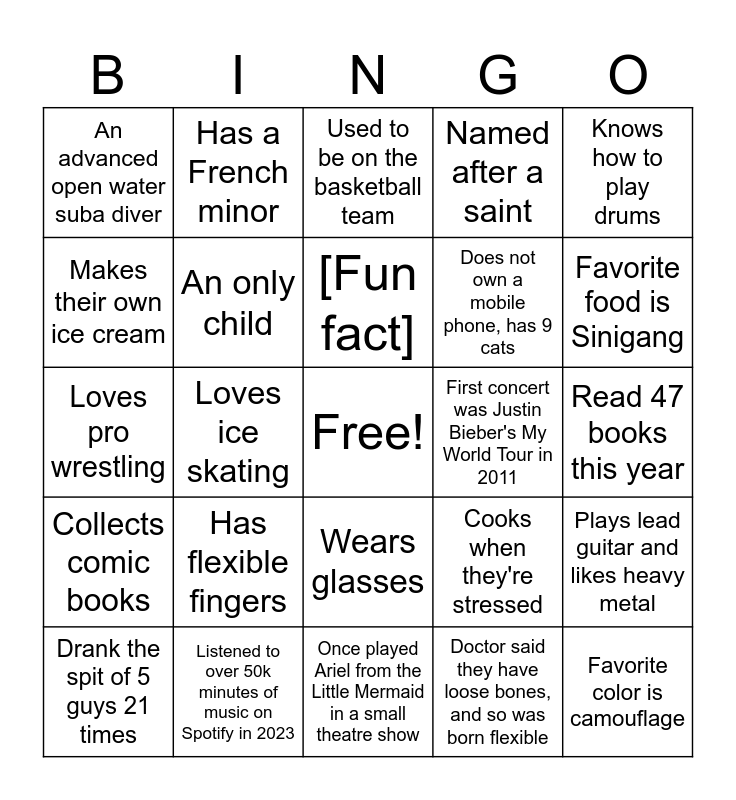 | B | I | N | G | O |
|---|---|---|---|---|
| An advanced open water suba diver | Has a French minor | Used to be on the basketball team | Named after a saint | Knows how to play drums |
| Makes their own ice cream | An only child | [Fun fact] | Does not own a mobile phone, has 9 cats | Favorite food is Sinigang |
| Loves pro wrestling | Loves ice skating | Free! | First concert was Justin Bieber's My World Tour in 2011 | Read 47 books this year |
| Collects comic books | Has flexible fingers | Wears glasses | Cooks when they're stressed | Plays lead guitar and likes heavy metal |
| Drank the spit of 5 guys 21 times | Listened to over 50k minutes of music on Spotify in 2023 | Once played Ariel from the Little Mermaid in a small theatre show | Doctor said they have loose bones, and so was born flexible | Favorite color is camouflage |